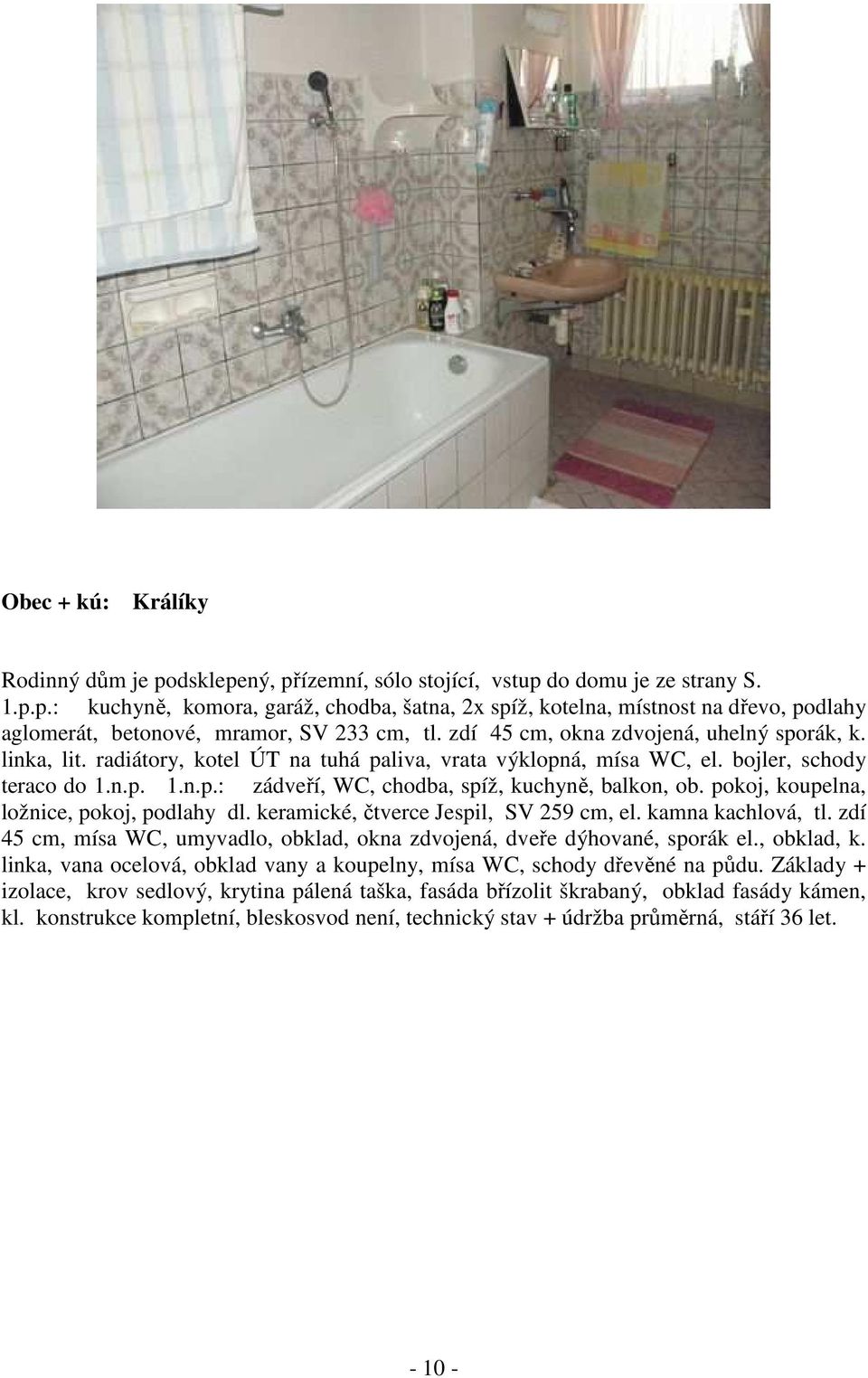 Obec + kú: Králíky

Rodinný dům je podsklepený, přízemní, sólo stojící, vstup do domu je ze strany S. 1.p.p.: kuchyně, komora, garáž, chodba, šatna, 2x spíž, kotelna, místnost na dřevo, podlahy aglomerát, betonové, mramor, SV 233 cm, tl. zdí 45 cm, okna zdvojená, uhelný sporák, k. linka, lit. radiátory, kotel ÚT na tuhá paliva, vrata výklopná, mísa WC, el. bojler, schody teraco do 1.n.p. 1.n.p.: zádveří, WC, chodba, spíž, kuchyně, balkon, ob. pokoj, koupelna, ložnice, pokoj, podlahy dl. keramické, čtverce Jespil, SV 259 cm, el. kamna kachlová, tl. zdí 45 cm, mísa WC, umyvadlo, obklad, okna zdvojená, dveře dýhované, sporák el., obklad, k. linka, vana ocelová, obklad vany a koupelny, mísa WC, schody dřevěné na půdu. Základy + izolace, krov sedlový, krytina pálená taška, fasáda břízolit škrabaný, obklad fasády kámen, kl. konstrukce kompletní, bleskosvod není, technický stav + údržba průměrná, stáří 36 let.

- 10 -